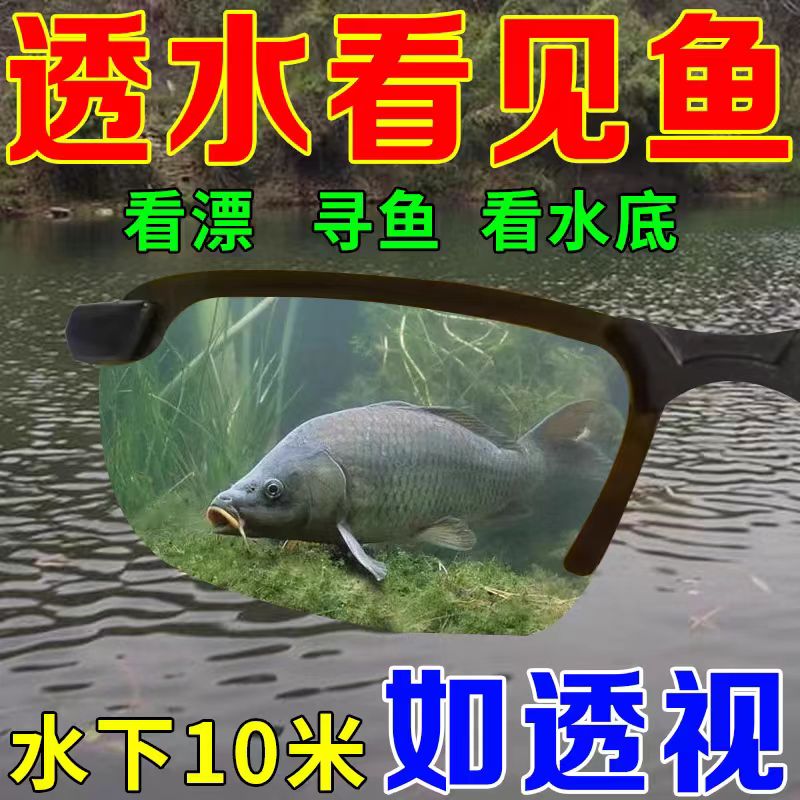 透水看见鱼

看漂 寻鱼 看水底

水下10米 如透视